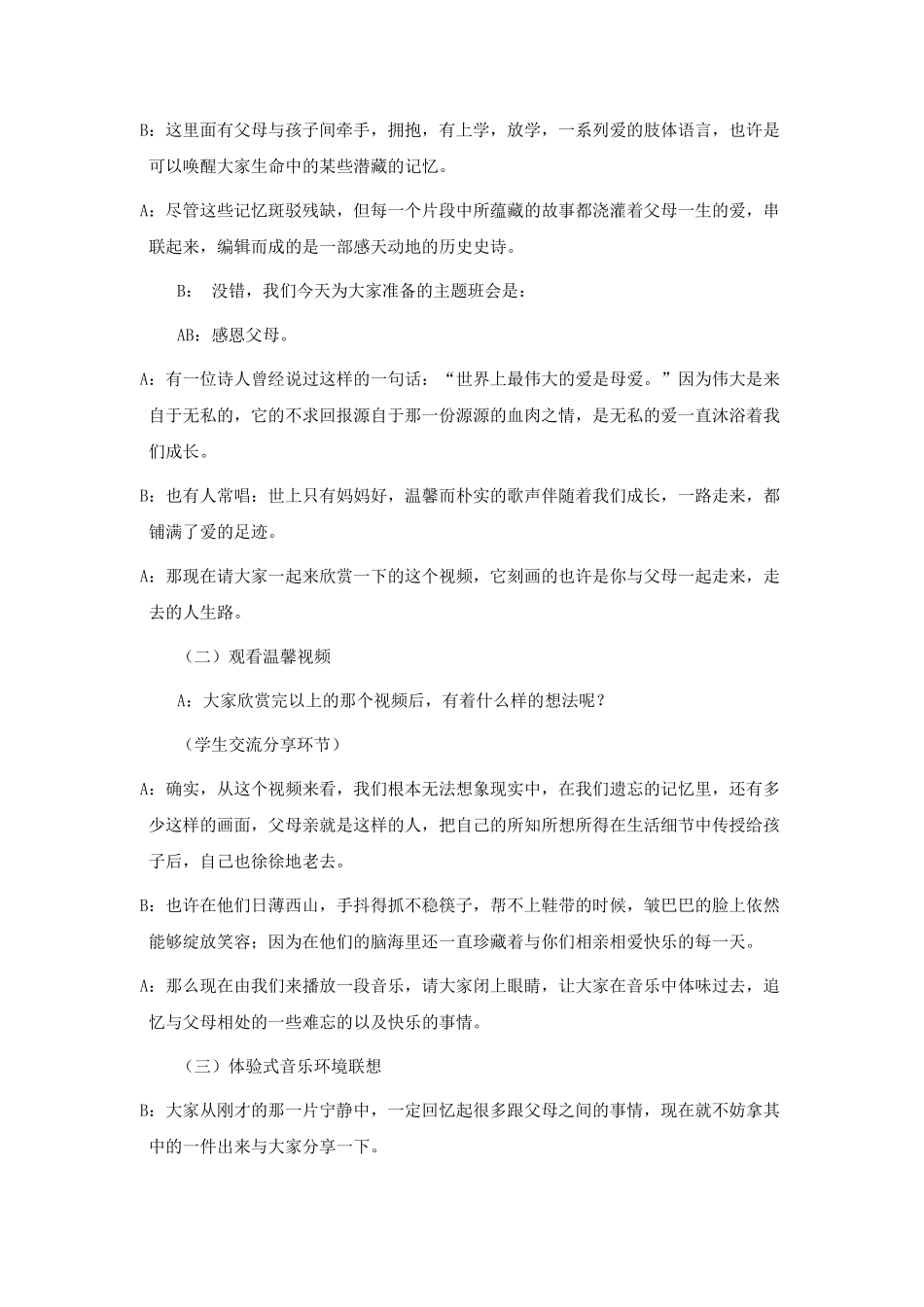 B：这里面有父母与孩子间牵手，拥抱，有上学，放学，一系列爱的肢体语言，也许是可以唤醒大家生命中的某些潜藏的记忆。

A：尽管这些记忆斑驳残缺，但每一个片段中所蕴藏的故事都浇灌着父母一生的爱，串联起来，编辑而成的是一部感天动地的历史史诗。

B： 没错，我们今天为大家准备的主题班会是：

AB：感恩父母。

A：有一位诗人曾经说过这样的一句话：“世界上最伟大的爱是母爱。”因为伟大是来自于无私的，它的不求回报源自于那一份源源的血肉之情，是无私的爱一直沐浴着我们成长。

B：也有人常唱：世上只有妈妈好，温馨而朴实的歌声伴随着我们成长，一路走来，都铺满了爱的足迹。

A：那现在请大家一起来欣赏一下的这个视频，它刻画的也许是你与父母一起走来，走去的人生路。

（二）观看温馨视频

A：大家欣赏完以上的那个视频后，有着什么样的想法呢？

（学生交流分享环节）

A：确实，从这个视频来看，我们根本无法想象现实中，在我们遗忘的记忆里，还有多少这样的画面，父母亲就是这样的人，把自己的所知所想所得在生活细节中传授给孩子后，自己也徐徐地老去。

B：也许在他们日薄西山，手抖得抓不稳筷子，帮不上鞋带的时候，皱巴巴的脸上依然能够绽放笑容；因为在他们的脑海里还一直珍藏着与你们相亲相爱快乐的每一天。

A：那么现在由我们来播放一段音乐，请大家闭上眼睛，让大家在音乐中体味过去，追忆与父母相处的一些难忘的以及快乐的事情。

（三）体验式音乐环境联想

B：大家从刚才的那一片宁静中，一定回忆起很多跟父母之间的事情，现在就不妨拿其中的一件出来与大家分享一下。